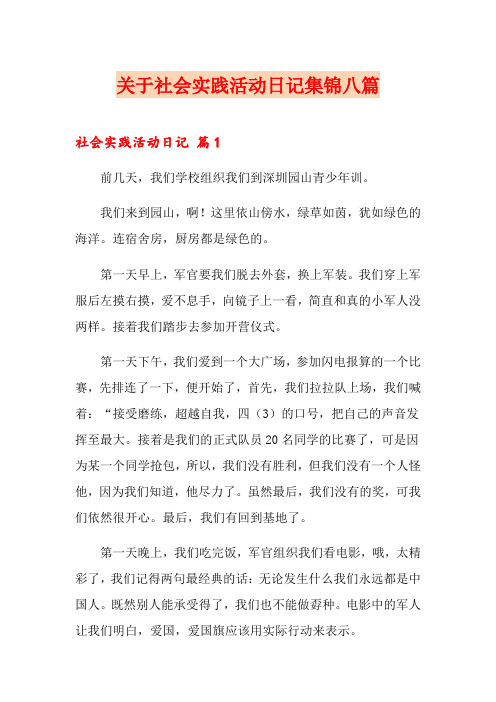 关于社会实践活动日记集锦八篇

社会实践活动日记 篇1

前几天，我们学校组织我们到深圳园山青少年训。

我们来到园山，啊！这里依山傍水，绿草如茵，犹如绿色的海洋。连宿舍房，厨房都是绿色的。

第一天早上，军官要我们脱去外套，换上军装。我们穿上军服后左摸右摸，爱不息手，向镜子上一看，简直和真的小军人没两样。接着我们踏步去参加开营仪式。

第一天下午，我们爱到一个大广场，参加闪电报算的一个比赛，先排连了一下，便开始了，首先，我们拉拉队上场，我们喊着：“接受磨练，超越自我，四（3）的口号，把自己的声音发挥至最大。接着是我们的正式队员20名同学的比赛了，可是因为某一个同学抢包，所以，我们没有胜利，但我们没有一个人怪他，因为我们知道，他尽力了。虽然最后，我们没有的奖，可我们依然很开心。最后，我们有回到基地了。

第一天晚上，我们吃完饭，军官组织我们看电影，哦，太精彩了，我们记得两句最经典的话：无论发生什么我们永远都是中国人。既然别人能承受得了，我们也不能做孬种。电影中的军人让我们明白，爱国，爱国旗应该用实际行动来表示。